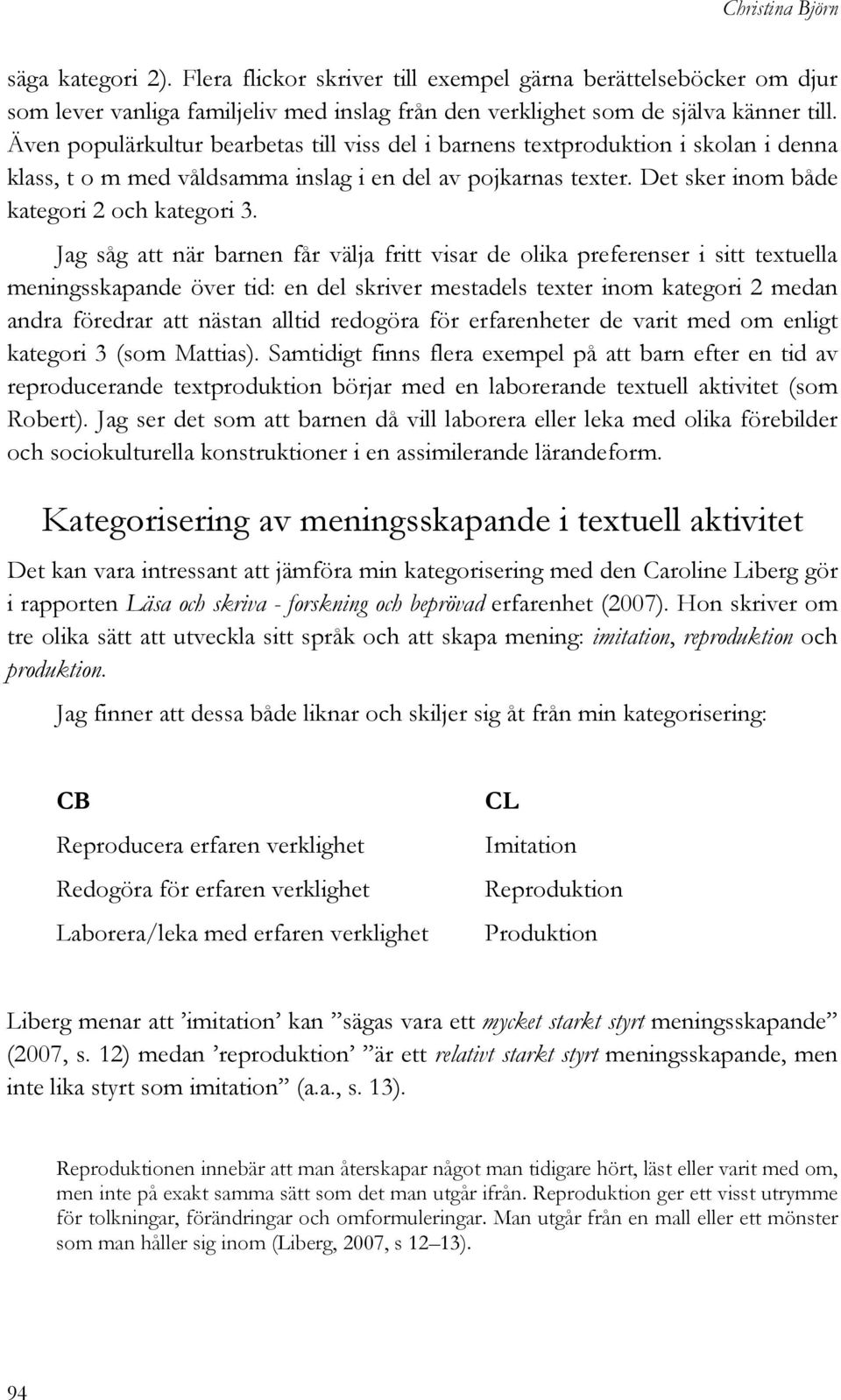 Christina Björn

säga kategori 2). Flera flickor skriver till exempel gärna berättelseböcker om djur som lever vanliga familjeliv med inslag från den verklighet som de själva känner till. Även populärkultur bearbetas till viss del i barnens textproduktion i skolan i denna klass, t o m med våldsamma inslag i en del av pojkarnas texter. Det sker inom både kategori 2 och kategori 3.

Jag såg att när barnen får välja fritt visar de olika preferenser i sitt textuella meningsskapande över tid: en del skriver mestadels texter inom kategori 2 medan andra föredrar att nästan alltid redogöra för erfarenheter de varit med om enligt kategori 3 (som Mattias). Samtidigt finns flera exempel på att barn efter en tid av reproducerande textproduktion börjar med en laborerande textuell aktivitet (som Robert). Jag ser det som att barnen då vill laborera eller leka med olika förebilder och sociokulturella konstruktioner i en assimilerande lärandeform.

Kategorisering av meningsskapande i textuell aktivitet

Det kan vara intressant att jämföra min kategorisering med den Caroline Liberg gör i rapporten Läsa och skriva - forskning och beprövad erfarenhet (2007). Hon skriver om tre olika sätt att utveckla sitt språk och att skapa mening: imitation, reproduktion och produktion.

Jag finner att dessa både liknar och skiljer sig åt från min kategorisering:

| CB | CL |
|---|---|
| Reproducera erfaren verklighet | Imitation |
| Redogöra för erfaren verklighet | Reproduktion |
| Laborera/leka med erfaren verklighet | Produktion |

Liberg menar att ’imitation’ kan ”sägas vara ett mycket starkt styrt meningsskapande” (2007, s. 12) medan ’reproduktion’ ”är ett relativt starkt styrt meningsskapande, men inte lika styrt som imitation” (a.a., s. 13).

Reproduktionen innebär att man återskapar något man tidigare hört, läst eller varit med om, men inte på exakt samma sätt som det man utgår ifrån. Reproduktion ger ett visst utrymme för tolkningar, förändringar och omformuleringar. Man utgår från en mall eller ett mönster som man håller sig inom (Liberg, 2007, s 12–13).

94